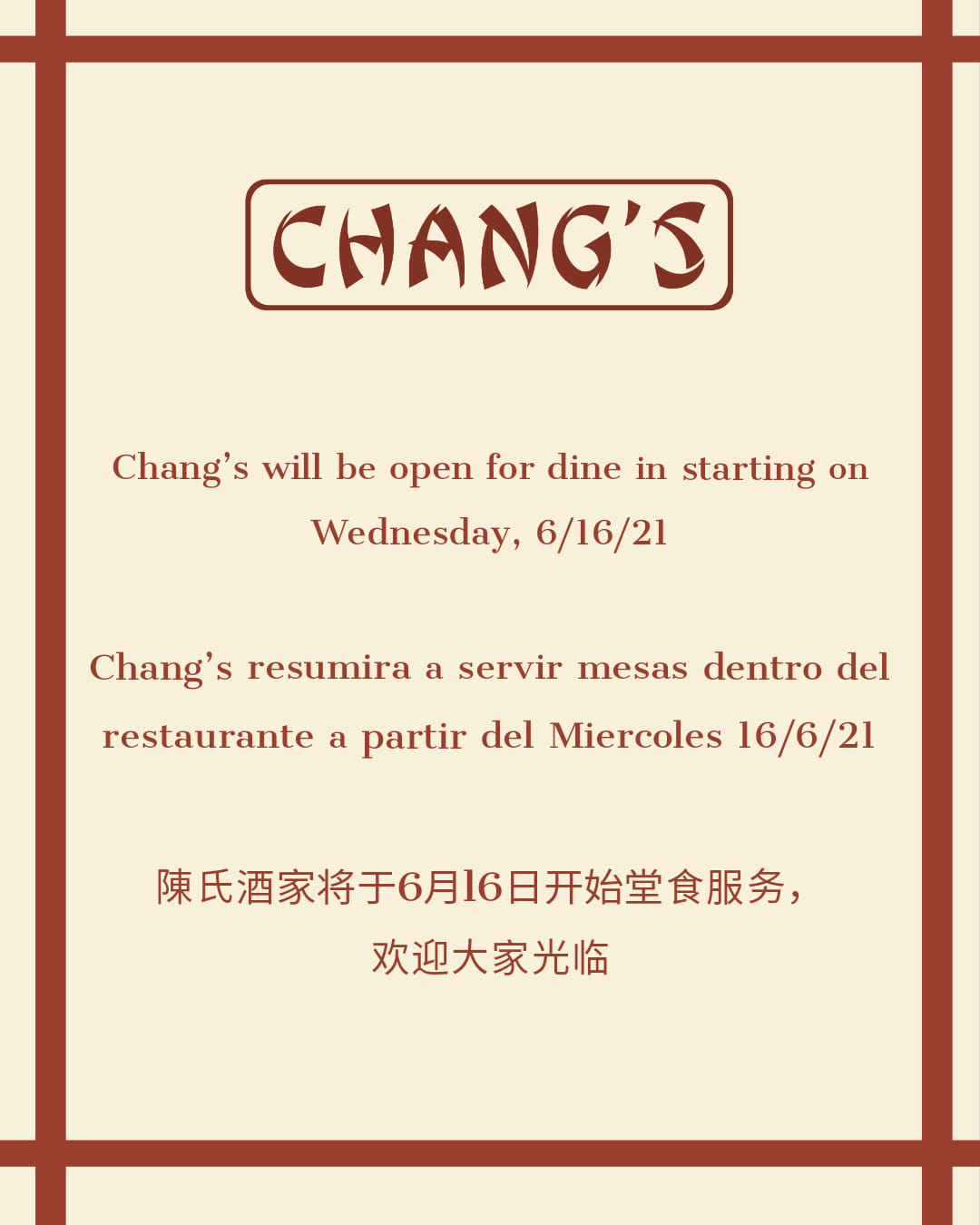 CHANG'S

Chang's will be open for dine in starting on Wednesday, 6/16/21

Chang's resumira a servir mesas dentro del restaurante a partir del Miercoles 16/6/21

陳氏酒家将于6月16日开始堂食服务，欢迎大家光临